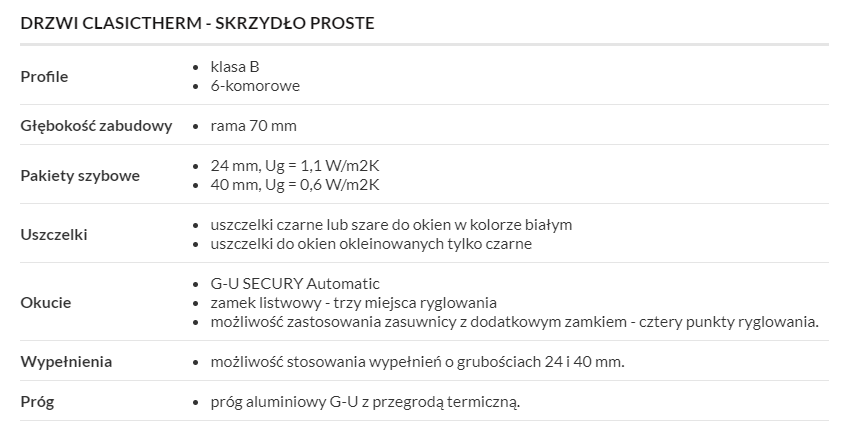 DRZWI CLASICTHERM - SKRZYDŁO PROSTE

Profile
• klasa B
• 6-komorowe

Głębokość zabudowy
• rama 70 mm

Pakiety szybowe
• 24 mm, Ug = 1,1 W/m2K
• 40 mm, Ug = 0,6 W/m2K

Uszczelki
• uszczelki czarne lub szare do okien w kolorze białym
• uszczelki do okien okleinowanych tylko czarne

Okucie
• G-U SECURY Automatic
• zamek listwowy - trzy miejsca ryglowania
• możliwość zastosowania zasuwnicy z dodatkowym zamkiem - cztery punkty ryglowania.

Wypełnienia
• możliwość stosowania wypełnień o grubościach 24 i 40 mm.

Próg
• próg aluminiowy G-U z przegrodą termiczną.